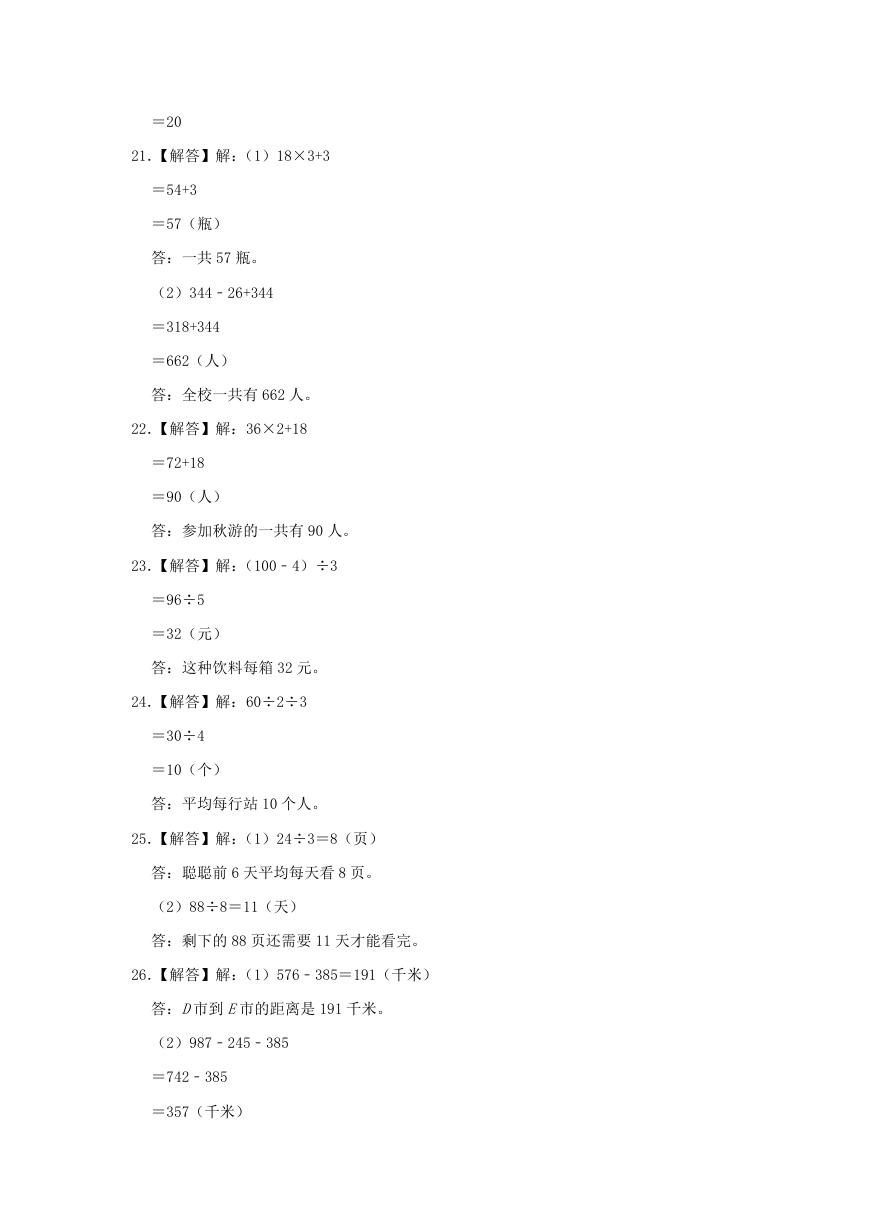 ＝20

21.【解答】解：（1）18×3+3

＝54+3

＝57（瓶）

答：一共 57 瓶。

（2）344﹣26+344

＝318+344

＝662（人）

答：全校一共有 662 人。

22.【解答】解：36×2+18

＝72+18

＝90（人）

答：参加秋游的一共有 90 人。

23.【解答】解：（100﹣4）÷3

＝96÷5

＝32（元）

答：这种饮料每箱 32 元。

24.【解答】解：60÷2÷3

＝30÷4

＝10（个）

答：平均每行站 10 个人。

25.【解答】解：（1）24÷3＝8（页）

答：聪聪前 6 天平均每天看 8 页。

（2）88÷8＝11（天）

答：剩下的 88 页还需要 11 天才能看完。

26.【解答】解：（1）576﹣385＝191（千米）

答：$D$ 市到 $E$ 市的距离是 191 千米。

（2）987﹣245﹣385

＝742﹣385

＝357（千米）